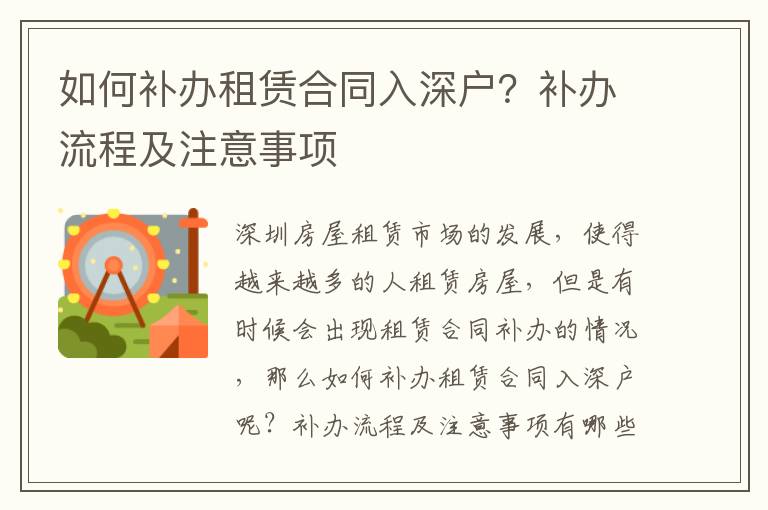 如何补办租赁合同入深户？补办流程及注意事项

深圳房屋租赁市场的发展，使得越来越多的人租赁房屋，但是有时候会出现租赁合同补办的情况，那么如何补办租赁合同入深户呢？补办流程及注意事项有哪些